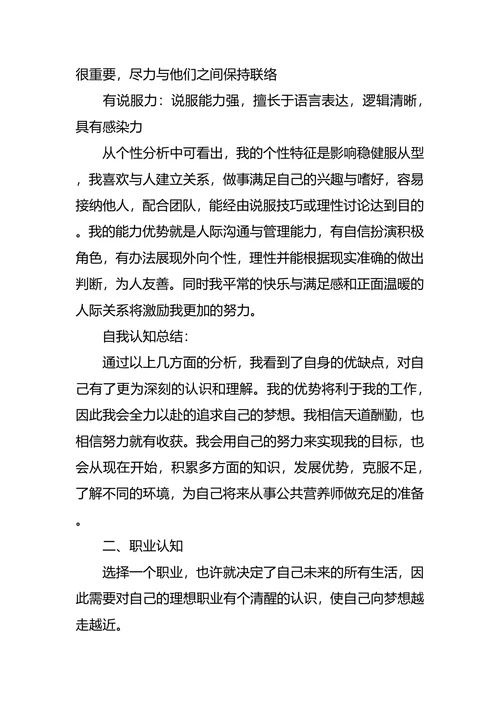 很重要，尽力与他们之间保持联络

有说服力：说服能力强，擅长于语言表达，逻辑清晰，具有感染力

从个性分析中可看出，我的个性特征是影响稳健服从型，我喜欢与人建立关系，做事满足自己的兴趣与嗜好，容易接纳他人，配合团队，能经由说服技巧或理性讨论达到目的。我的能力优势就是人际沟通与管理能力，有自信扮演积极角色，有办法展现外向个性，理性并能根据现实准确的做出判断，为人友善。同时我平常的快乐与满足感和正面温暖的人际关系将激励我更加的努力。

自我认知总结：

通过以上几方面的分析，我看到了自身的优缺点，对自己有了更为深刻的认识和理解。我的优势将利于我的工作，因此我会全力以赴的追求自己的梦想。我相信天道酬勤，也相信努力就有收获。我会用自己的努力来实现我的目标，也会从现在开始，积累多方面的知识，发展优势，克服不足，了解不同的环境，为自己将来从事公共营养师做充足的准备。

二、职业认知

选择一个职业，也许就决定了自己未来的所有生活，因此需要对自己的理想职业有个清醒的认识，使自己向梦想越走越近。